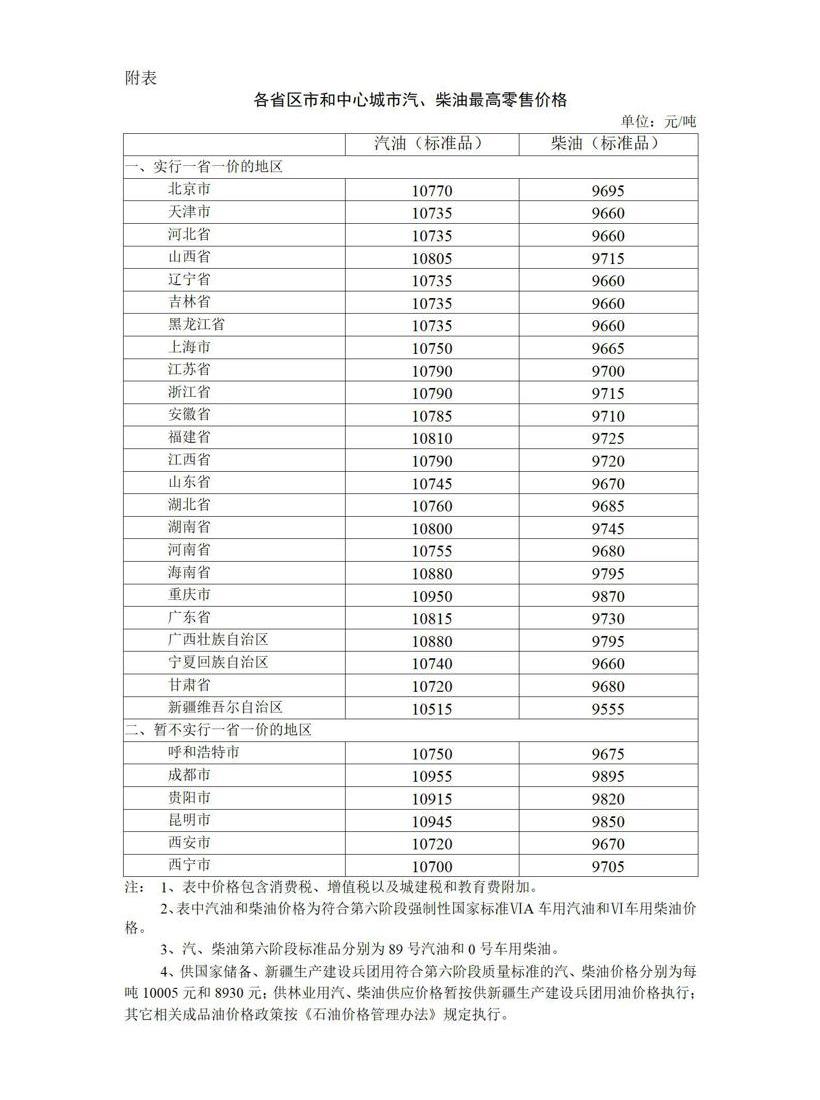 附表

各省区市和中心城市汽、柴油最高零售价格

单位：元/吨

| | 汽油（标准品） | 柴油（标准品） |
|---|---|---|
| 一、实行一省一价的地区 | | |
| 北京市 | 10770 | 9695 |
| 天津市 | 10735 | 9660 |
| 河北省 | 10735 | 9660 |
| 山西省 | 10805 | 9715 |
| 辽宁省 | 10735 | 9660 |
| 吉林省 | 10735 | 9660 |
| 黑龙江省 | 10735 | 9660 |
| 上海市 | 10750 | 9665 |
| 江苏省 | 10790 | 9700 |
| 浙江省 | 10790 | 9715 |
| 安徽省 | 10785 | 9710 |
| 福建省 | 10810 | 9725 |
| 江西省 | 10790 | 9720 |
| 山东省 | 10745 | 9670 |
| 湖北省 | 10760 | 9685 |
| 湖南省 | 10800 | 9745 |
| 河南省 | 10755 | 9680 |
| 海南省 | 10880 | 9795 |
| 重庆市 | 10950 | 9870 |
| 广东省 | 10815 | 9730 |
| 广西壮族自治区 | 10880 | 9795 |
| 宁夏回族自治区 | 10740 | 9660 |
| 甘肃省 | 10720 | 9680 |
| 新疆维吾尔自治区 | 10515 | 9555 |
| 二、暂不实行一省一价的地区 | | |
| 呼和浩特市 | 10750 | 9675 |
| 成都市 | 10955 | 9895 |
| 贵阳市 | 10915 | 9820 |
| 昆明市 | 10945 | 9850 |
| 西安市 | 10720 | 9670 |
| 西宁市 | 10700 | 9705 |

注： 1、表中价格包含消费税、增值税以及城建税和教育费附加。

2、表中汽油和柴油价格为符合第六阶段强制性国家标准ⅥA 车用汽油和Ⅵ车用柴油价格。

3、汽、柴油第六阶段标准品分别为 89 号汽油和 0 号车用柴油。

4、供国家储备、新疆生产建设兵团用符合第六阶段质量标准的汽、柴油价格分别为每吨 10005 元和 8930 元；供林业用汽、柴油供应价格暂按供新疆生产建设兵团用油价格执行；其它相关成品油价格政策按《石油价格管理办法》规定执行。